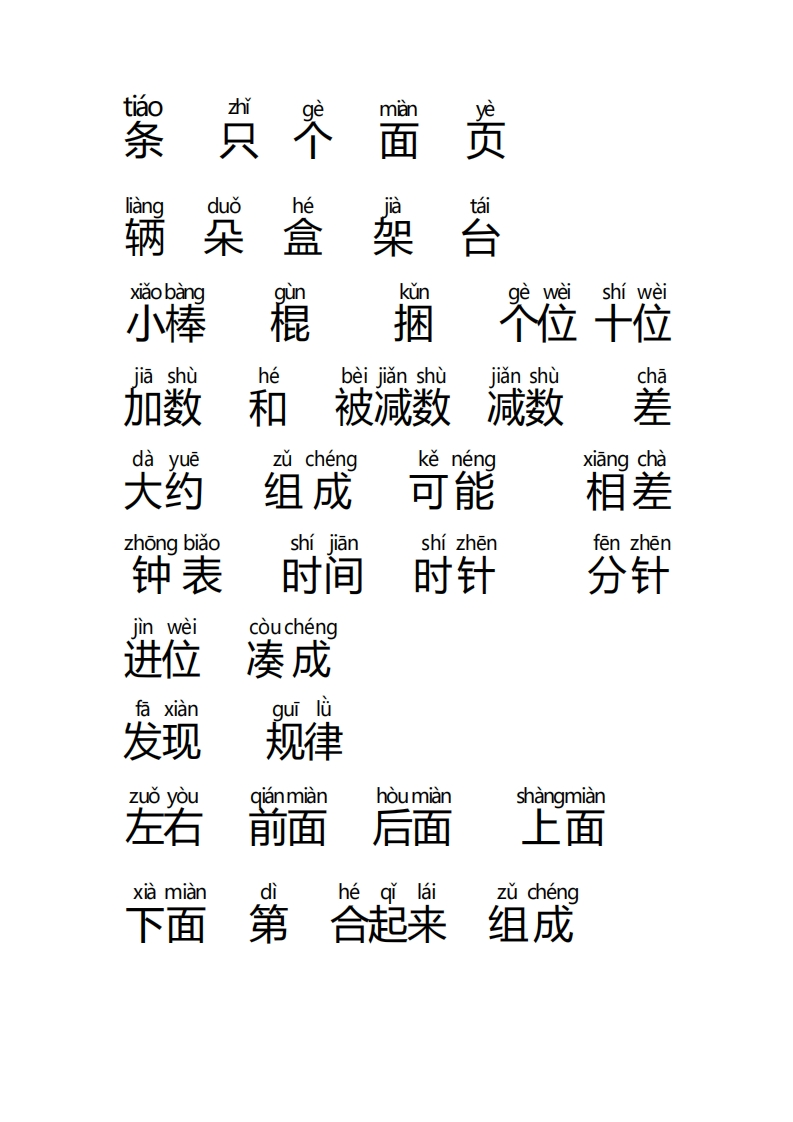 tiáo zhǐ gè miàn yè
条 只 个 面 页

liàng duǒ hé jià tái
辆 朵 盒 架 台

xiǎo bàng gùn kǔn gè wèi shí wèi
小棒 棍 捆 个位 十位

jiā shù hé bèi jiǎn shù jiǎn shù chā
加数 和 被减数 减数 差

dà yuē zǔ chéng kě néng xiāng chà
大约 组成 可能 相差

zhōng biǎo shí jiān shí zhēn fēn zhēn
钟表 时间 时针 分针

jìn wèi còu chéng
进位 凑成

fā xiàn guī lǜ
发现 规律

zuǒ yòu qián miàn hòu miàn shàng miàn
左右 前面 后面 上面

xià miàn dì hé qǐ lái zǔ chéng
下面 第 合起来 组成